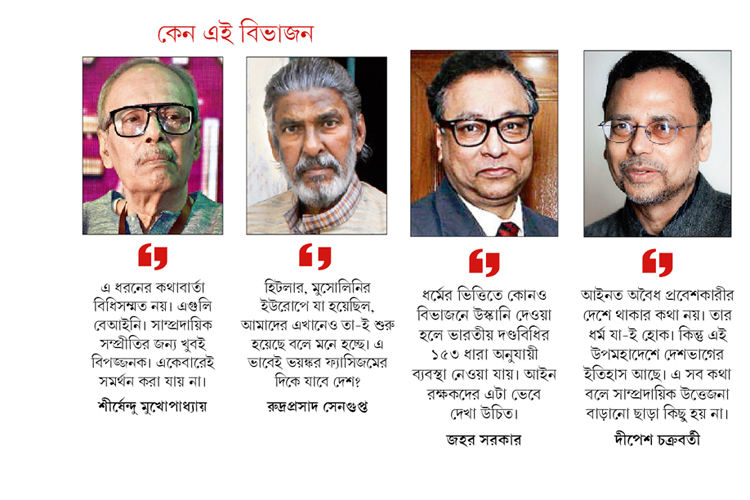 কেন এই বিভাজন

এ ধরনের কথাবার্তা বিধিসম্মত নয়। এগুলি বেআইনি। সাম্প্রদায়িক সম্প্রীতির জন্য খুবই বিপজ্জনক। একেবারেই সমর্থন করা যায় না।

শীর্ষেন্দু মুখোপাধ্যায়

হিটলার, মুসোলিনির ইউরোপে যা হয়েছিল, আমাদের এখানেও তা-ই শুরু হয়েছে বলে মনে হচ্ছে। এ ভাবেই ভয়ঙ্কর ফ্যাসিজমের দিকে যাবে দেশ?

রুদ্রপ্রসাদ সেনগুপ্ত

ধর্মের ভিত্তিতে কোনও বিভাজনে উস্কানি দেওয়া হলে ভারতীয় দণ্ডবিধির ১৫৩ ধারা অনুযায়ী ব্যবস্থা নেওয়া যায়। আইন রক্ষকদের এটা ভেবে দেখা উচিত।

জহর সরকার

আইনত অবৈধ প্রবেশকারীর দেশে থাকার কথা নয়। তার ধর্ম যা-ই হোক। কিন্তু এই উপমহাদেশে দেশভাগের ইতিহাস আছে। এ সব কথা বলে সাম্প্রদায়িক উত্তেজনা বাড়ানো ছাড়া কিছু হয় না।

দীপেশ চক্রবর্তী